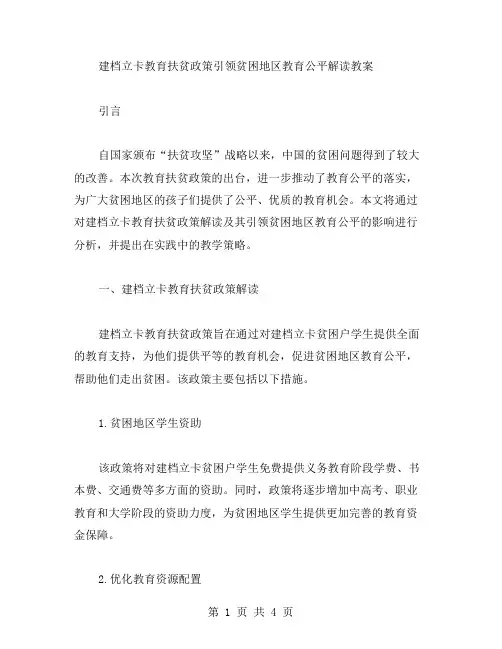 建档立卡教育扶贫政策引领贫困地区教育公平解读教案

引言

自国家颁布“扶贫攻坚”战略以来，中国的贫困问题得到了较大的改善。本次教育扶贫政策的出台，进一步推动了教育公平的落实，为广大贫困地区的孩子们提供了公平、优质的教育机会。本文将通过对建档立卡教育扶贫政策解读及其引领贫困地区教育公平的影响进行分析，并提出在实践中的教学策略。

一、建档立卡教育扶贫政策解读

建档立卡教育扶贫政策旨在通过对建档立卡贫困户学生提供全面的教育支持，为他们提供平等的教育机会，促进贫困地区教育公平，帮助他们走出贫困。该政策主要包括以下措施。

1.贫困地区学生资助

该政策将对建档立卡贫困户学生免费提供义务教育阶段学费、书本费、交通费等多方面的资助。同时，政策将逐步增加中高考、职业教育和大学阶段的资助力度，为贫困地区学生提供更加完善的教育资金保障。

2.优化教育资源配置

第 1 页 共 4 页